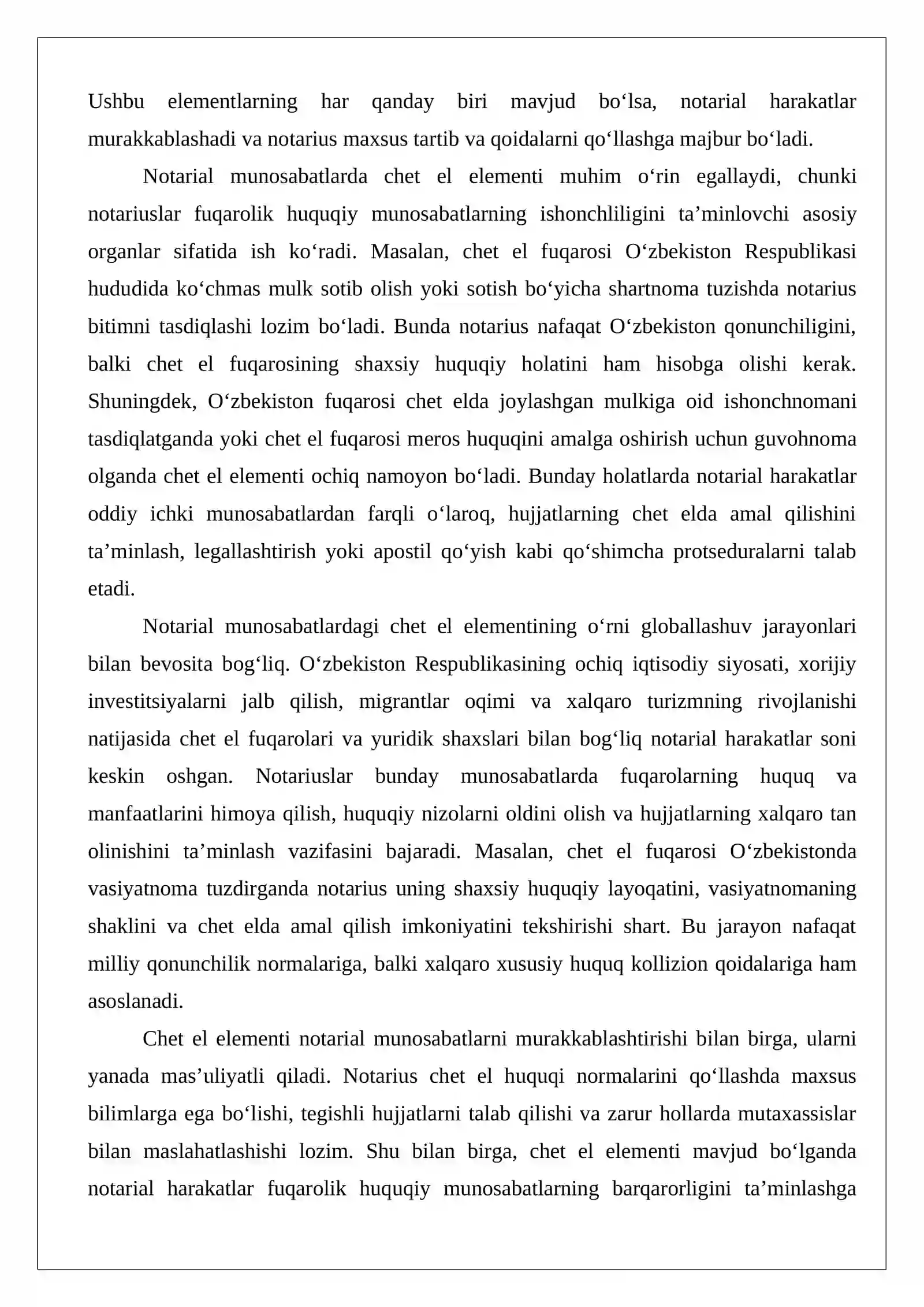 Ushbu elementlarning har qanday biri mavjud bo'lsa, notarial harakatlar murakkablashadi va notarius maxsus tartib va qoidalarni qo'llashga majbur bo'ladi.

Notarial munosabatlarda chet el elementi muhim o'rin egallaydi, chunki notariuslar fuqarolik huquqiy munosabatlarning ishonchliligini ta'minlovchi asosiy organlar sifatida ish ko'radi. Masalan, chet el fuqarosi O'zbekiston Respublikasi hududida ko'chmas mulk sotib olish yoki sotish bo'yicha shartnoma tuzishda notarius bitimni tasdiqlashi lozim bo'ladi. Bunda notarius nafaqat O'zbekiston qonunchiligini, balki chet el fuqarosining shaxsiy huquqiy holatini ham hisobga olishi kerak. Shuningdek, O'zbekiston fuqarosi chet elda joylashgan mulkiga oid ishonchnomani tasdiqlatganda yoki chet el fuqarosi meros huquqini amalga oshirish uchun guvohnoma olganda chet el elementi ochiq namoyon bo'ladi. Bunday holatlarda notarial harakatlar oddiy ichki munosabatlardan farqli o'laroq, hujjatlarning chet elda amal qilishini ta'minlash, legallashtirish yoki apostil qo'yish kabi qo'shimcha protseduralarni talab etadi.

Notarial munosabatlardagi chet el elementining o'rni globallashuv jarayonlari bilan bevosita bog'liq. O'zbekiston Respublikasining ochiq iqtisodiy siyosati, xorijiy investitsiyalarni jalb qilish, migrantlar oqimi va xalqaro turizmning rivojlanishi natijasida chet el fuqarolari va yuridik shaxslari bilan bog'liq notarial harakatlar soni keskin oshgan. Notariuslar bunday munosabatlarda fuqarolarning huquq va manfaatlarini himoya qilish, huquqiy nizolarni oldini olish va hujjatlarning xalqaro tan olinishini ta'minlash vazifasini bajaradi. Masalan, chet el fuqarosi O'zbekistonda vasiyatnoma tuzdirganda notarius uning shaxsiy huquqiy layoqatini, vasiyatnomaning shaklini va chet elda amal qilish imkoniyatini tekshirishi shart. Bu jarayon nafaqat milliy qonunchilik normalariga, balki xalqaro xususiy huquq kollizion qoidalariga ham asoslanadi.

Chet el elementi notarial munosabatlarni murakkablashtirishi bilan birga, ularni yanada mas'uliyatli qiladi. Notarius chet el huquqi normalarini qo'llashda maxsus bilimlarga ega bo'lishi, tegishli hujjatlarni talab qilishi va zarur hollarda mutaxassislar bilan maslahatlashishi lozim. Shu bilan birga, chet el elementi mavjud bo'lganda notarial harakatlar fuqarolik huquqiy munosabatlarning barqarorligini ta'minlashga